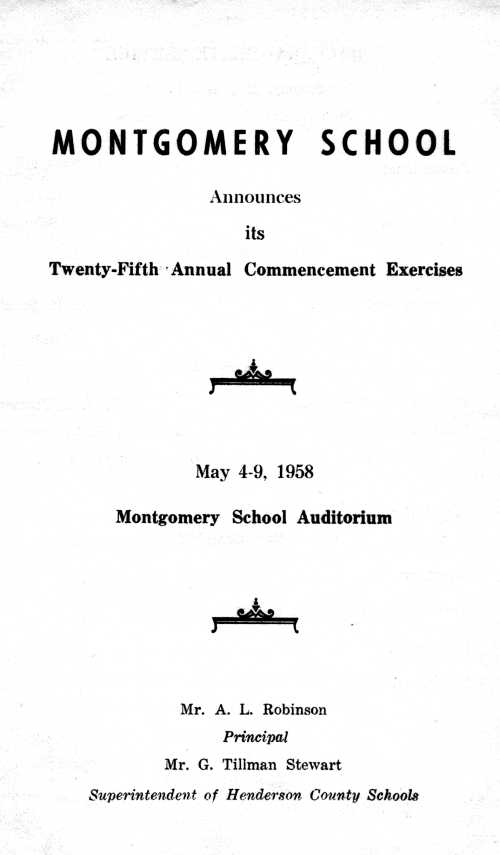 MONTGOMERY SCHOOL

Announces

its

Twenty-Fifth Annual Commencement Exercises

May 4-9, 1958

Montgomery School Auditorium

Mr. A. L. Robinson

Principal

Mr. G. Tillman Stewart

Superintendent of Henderson County Schools